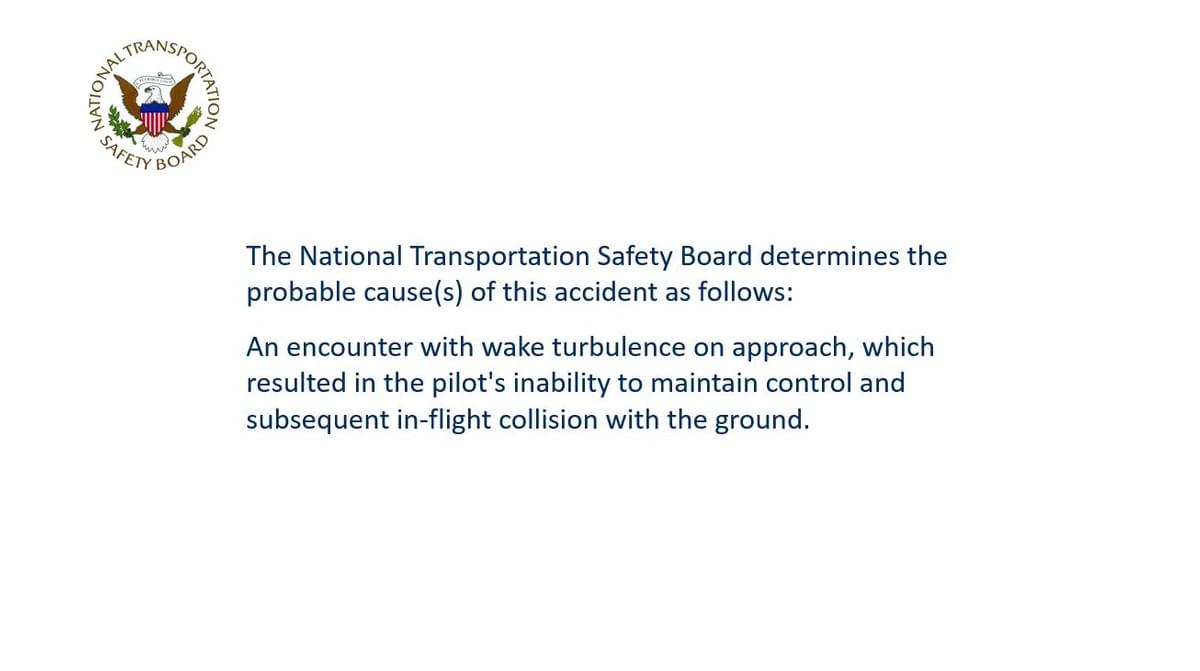 NATIONAL TRANSPORTATION SAFETY BOARD

The National Transportation Safety Board determines the probable cause(s) of this accident as follows:

An encounter with wake turbulence on approach, which resulted in the pilot's inability to maintain control and subsequent in-flight collision with the ground.